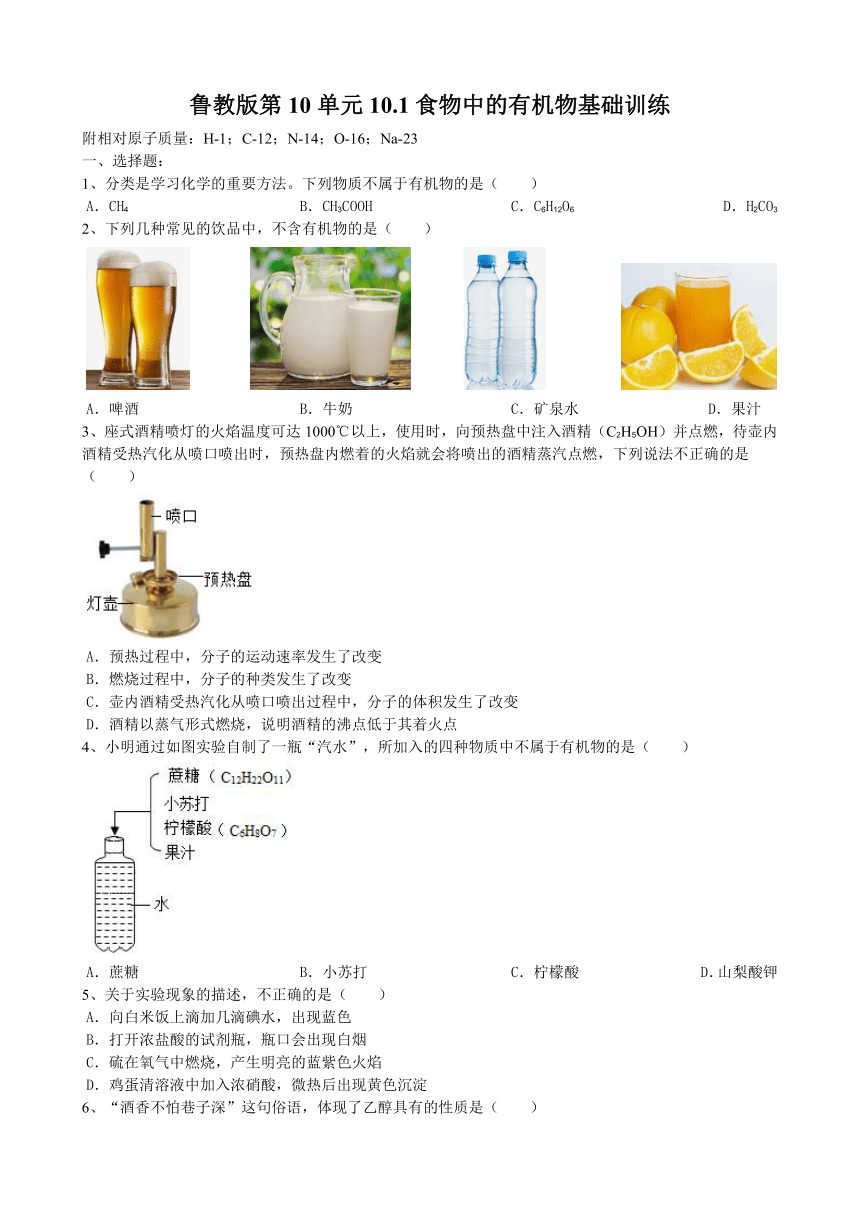 鲁教版第 10 单元 10.1 食物中的有机物基础训练

附相对原子质量：H-1；C-12；N-14；O-16；Na-23

一、选择题：

1、分类是学习化学的重要方法。下列物质不属于有机物的是（　　）

A．$CH_4$　　B．$CH_3COOH$　　C．$C_6H_{12}O_6$　　D．$H_2CO_3$

2、下列几种常见的饮品中，不含有机物的是（　　）

A．啤酒　　B．牛奶　　C．矿泉水　　D．果汁

3、座式酒精喷灯的火焰温度可达 1000℃以上，使用时，向预热盘中注入酒精（$C_2H_5OH$）并点燃，待壶内酒精受热汽化从喷口喷出时，预热盘内燃着的火焰就会将喷出的酒精蒸汽点燃，下列说法不正确的是（　　）

喷口
预热盘
灯壶

A．预热过程中，分子的运动速率发生了改变
B．燃烧过程中，分子的种类发生了改变
C．壶内酒精受热汽化从喷口喷出过程中，分子的体积发生了改变
D．酒精以蒸气形式燃烧，说明酒精的沸点低于其着火点

4、小明通过如图实验自制了一瓶“汽水”，所加入的四种物质中不属于有机物的是（　　）

蔗糖（$C_{12}H_{22}O_{11}$）
小苏打
柠檬酸（$C_6H_8O_7$）
果汁
水

A．蔗糖　　B．小苏打　　C．柠檬酸　　D.山梨酸钾

5、关于实验现象的描述，不正确的是（　　）

A．向白米饭上滴加几滴碘水，出现蓝色
B．打开浓盐酸的试剂瓶，瓶口会出现白烟
C．硫在氧气中燃烧，产生明亮的蓝紫色火焰
D．鸡蛋清溶液中加入浓硝酸，微热后出现黄色沉淀

6、“酒香不怕巷子深”这句俗语，体现了乙醇具有的性质是（　　）